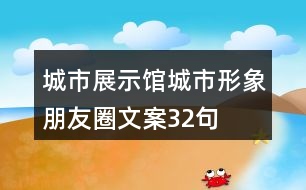 城市展示馆城市形象朋友圈文案32句